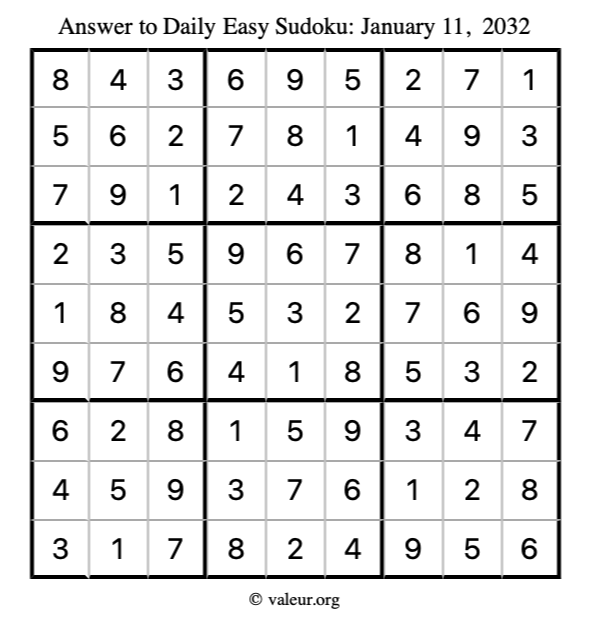 Answer to Daily Easy Sudoku: January 11, 2032

| | | | | | | | | |
|---|---|---|---|---|---|---|---|---|
| 8 | 4 | 3 | 6 | 9 | 5 | 2 | 7 | 1 |
| 5 | 6 | 2 | 7 | 8 | 1 | 4 | 9 | 3 |
| 7 | 9 | 1 | 2 | 4 | 3 | 6 | 8 | 5 |
| 2 | 3 | 5 | 9 | 6 | 7 | 8 | 1 | 4 |
| 1 | 8 | 4 | 5 | 3 | 2 | 7 | 6 | 9 |
| 9 | 7 | 6 | 4 | 1 | 8 | 5 | 3 | 2 |
| 6 | 2 | 8 | 1 | 5 | 9 | 3 | 4 | 7 |
| 4 | 5 | 9 | 3 | 7 | 6 | 1 | 2 | 8 |
| 3 | 1 | 7 | 8 | 2 | 4 | 9 | 5 | 6 |

© valeur.org